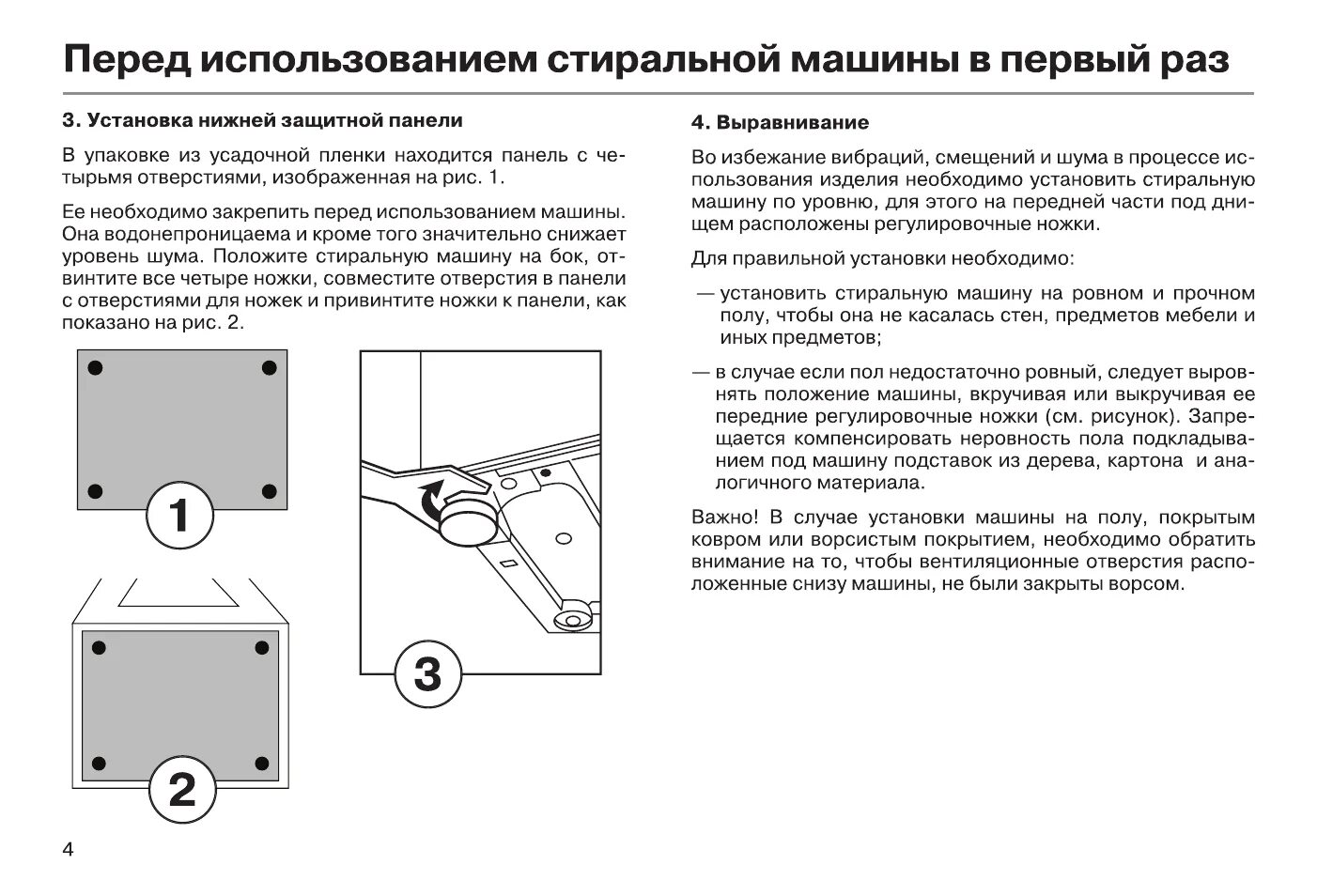 Перед использованием стиральной машины в первый раз

3. Установка нижней защитной панели

В упаковке из усадочной пленки находится панель с четырьмя отверстиями, изображенная на рис. 1.

Ее необходимо закрепить перед использованием машины. Она водонепроницаема и кроме того значительно снижает уровень шума. Положите стиральную машину на бок, отвинтите все четыре ножки, совместите отверстия в панели с отверстиями для ножек и привинтите ножки к панели, как показано на рис. 2.

1

2

3

4. Выравнивание

Во избежание вибраций, смещений и шума в процессе использования изделия необходимо установить стиральную машину по уровню, для этого на передней части под днищем расположены регулировочные ножки.

Для правильной установки необходимо:

— установить стиральную машину на ровном и прочном полу, чтобы она не касалась стен, предметов мебели и иных предметов;

— в случае если пол недостаточно ровный, следует выровнять положение машины, вкручивая или выкручивая ее передние регулировочные ножки (см. рисунок). Запрещается компенсировать неровность пола подкладыванием под машину подставок из дерева, картона и аналогичного материала.

Важно! В случае установки машины на полу, покрытым ковром или ворсистым покрытием, необходимо обратить внимание на то, чтобы вентиляционные отверстия расположенные снизу машины, не были закрыты ворсом.

4